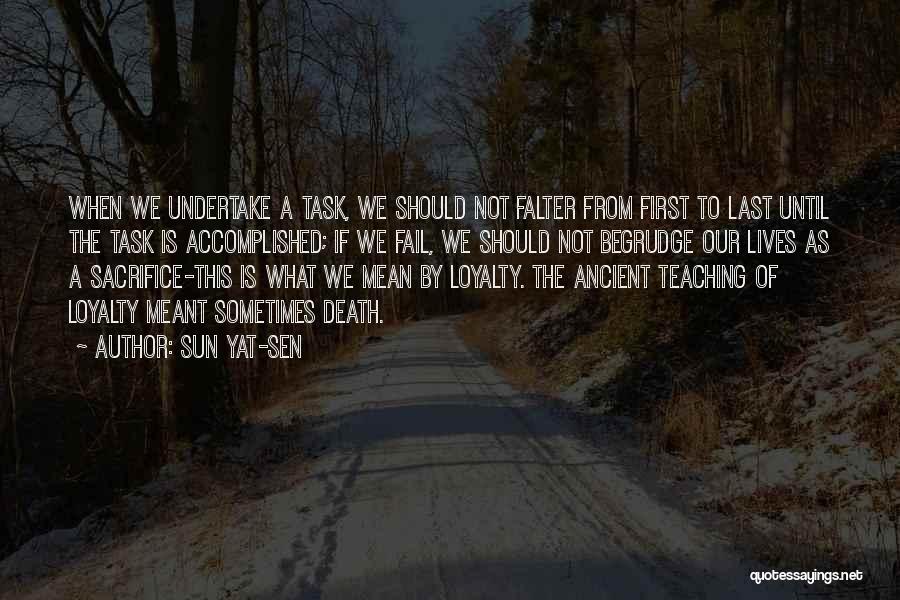 WHEN WE UNDERTAKE A TASK, WE SHOULD NOT FALTER FROM FIRST TO LAST UNTIL THE TASK IS ACCOMPLISHED; IF WE FAIL, WE SHOULD NOT BEGRUDGE OUR LIVES AS A SACRIFICE-THIS IS WHAT WE MEAN BY LOYALTY. THE ANCIENT TEACHING OF LOYALTY MEANT SOMETIMES DEATH.

~ AUTHOR: SUN YAT-SEN

quotessayings.net